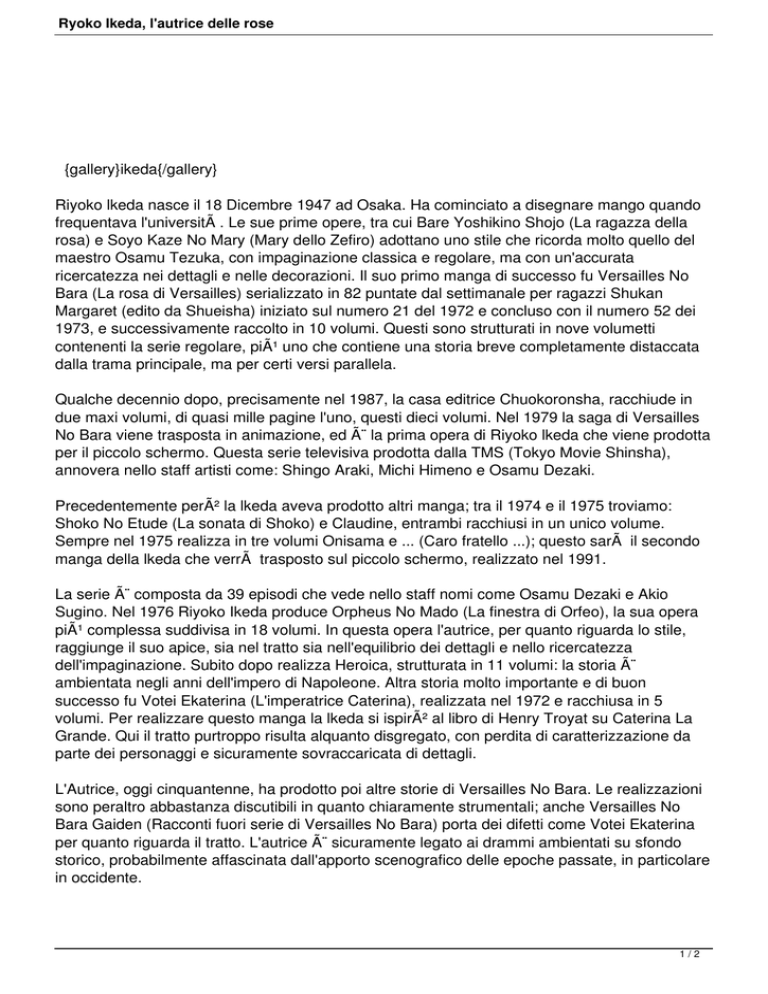 Ryoko Ikeda, l'autrice delle rose

{gallery}ikeda{/gallery}

Riyoko Ikeda nasce il 18 Dicembre 1947 ad Osaka. Ha cominciato a disegnare mango quando frequentava l'universitÃ . Le sue prime opere, tra cui Bare Yoshikino Shojo (La ragazza della rosa) e Soyo Kaze No Mary (Mary dello Zefiro) adottano uno stile che ricorda molto quello del maestro Osamu Tezuka, con impaginazione classica e regolare, ma con un'accurata ricercatezza nei dettagli e nelle decorazioni. Il suo primo manga di successo fu Versailles No Bara (La rosa di Versailles) serializzato in 82 puntate dal settimanale per ragazzi Shukan Margaret (edito da Shueisha) iniziato sul numero 21 del 1972 e concluso con il numero 52 dei 1973, e successivamente raccolto in 10 volumi. Questi sono strutturati in nove volumetti contenenti la serie regolare, piÃ¹ uno che contiene una storia breve completamente distaccata dalla trama principale, ma per certi versi parallela.

Qualche decennio dopo, precisamente nel 1987, la casa editrice Chuokoronsha, racchiude in due maxi volumi, di quasi mille pagine l'uno, questi dieci volumi. Nel 1979 la saga di Versailles No Bara viene trasposta in animazione, ed Ã¨ la prima opera di Riyoko Ikeda che viene prodotta per il piccolo schermo. Questa serie televisiva prodotta dalla TMS (Tokyo Movie Shinsha), annovera nello staff artisti come: Shingo Araki, Michi Himeno e Osamu Dezaki.

Precedentemente perÃ² la Ikeda aveva prodotto altri manga; tra il 1974 e il 1975 troviamo: Shoko No Etude (La sonata di Shoko) e Claudine, entrambi racchiusi in un unico volume. Sempre nel 1975 realizza in tre volumi Onisama e ... (Caro fratello ...); questo sarÃ  il secondo manga della Ikeda che verrÃ  trasposto sul piccolo schermo, realizzato nel 1991.

La serie Ã¨ composta da 39 episodi che vede nello staff nomi come Osamu Dezaki e Akio Sugino. Nel 1976 Riyoko Ikeda produce Orpheus No Mado (La finestra di Orfeo), la sua opera piÃ¹ complessa suddivisa in 18 volumi. In questa opera l'autrice, per quanto riguarda lo stile, raggiunge il suo apice, sia nel tratto sia nell'equilibrio dei dettagli e nello ricercatezza dell'impaginazione. Subito dopo realizza Heroica, strutturata in 11 volumi: la storia Ã¨ ambientata negli anni dell'impero di Napoleone. Altra storia molto importante e di buon successo fu Votei Ekaterina (L'imperatrice Caterina), realizzata nel 1972 e racchiusa in 5 volumi. Per realizzare questo manga la Ikeda si ispirÃ² al libro di Henry Troyat su Caterina La Grande. Qui il tratto purtroppo risulta alquanto disgregato, con perdita di caratterizzazione da parte dei personaggi e sicuramente sovraccaricata di dettagli.

L'Autrice, oggi cinquantenne, ha prodotto poi altre storie di Versailles No Bara. Le realizzazioni sono peraltro abbastanza discutibili in quanto chiaramente strumentali; anche Versailles No Bara Gaiden (Racconti fuori serie di Versailles No Bara) porta dei difetti come Votei Ekaterina per quanto riguarda il tratto. L'autrice Ã¨ sicuramente legato ai drammi ambientati su sfondo storico, probabilmente affascinata dall'apporto scenografico delle epoche passate, in particolare in occidente.

1 / 2